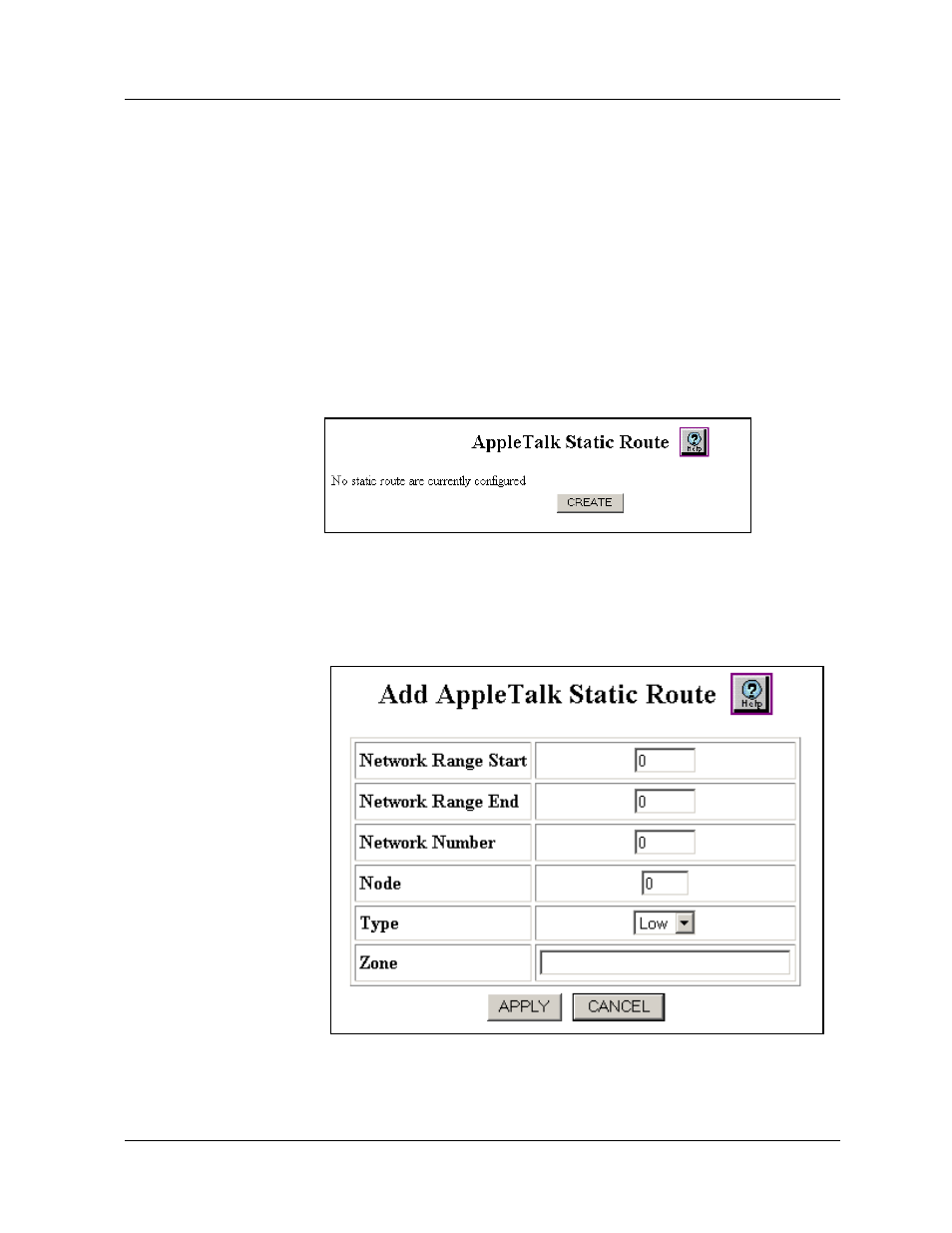 AppleTalk Static Route

Help

No static route are currently configured

CREATE

Add AppleTalk Static Route

Help

| Network Range Start | 0 |
|---|---|
| Network Range End | 0 |
| Network Number | 0 |
| Node | 0 |
| Type | Low |
| Zone | |

APPLY CANCEL